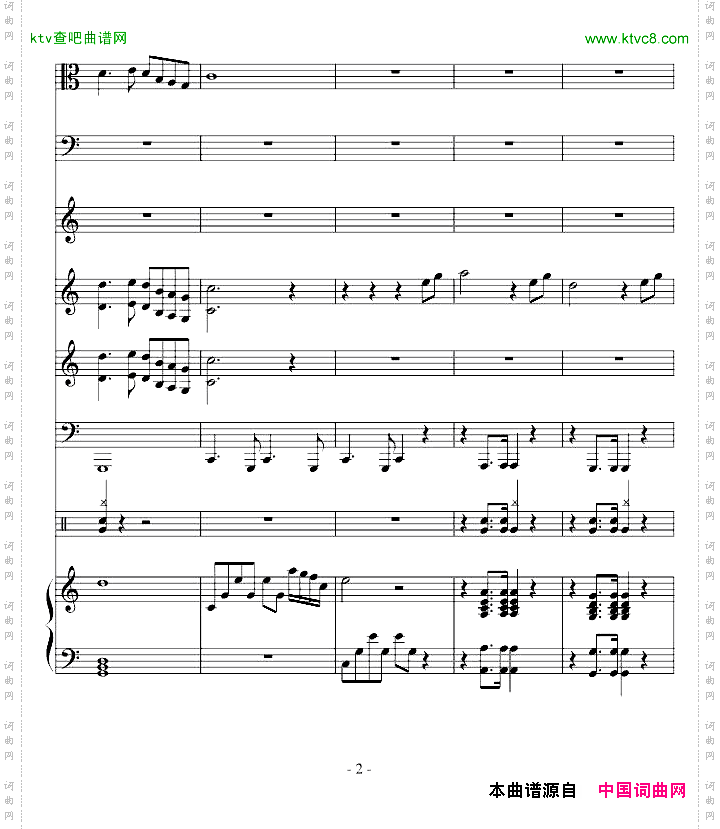 ktv查吧曲谱网

www.ktvc8.com

- 2 -

本曲谱源自 中国词曲网

词曲网